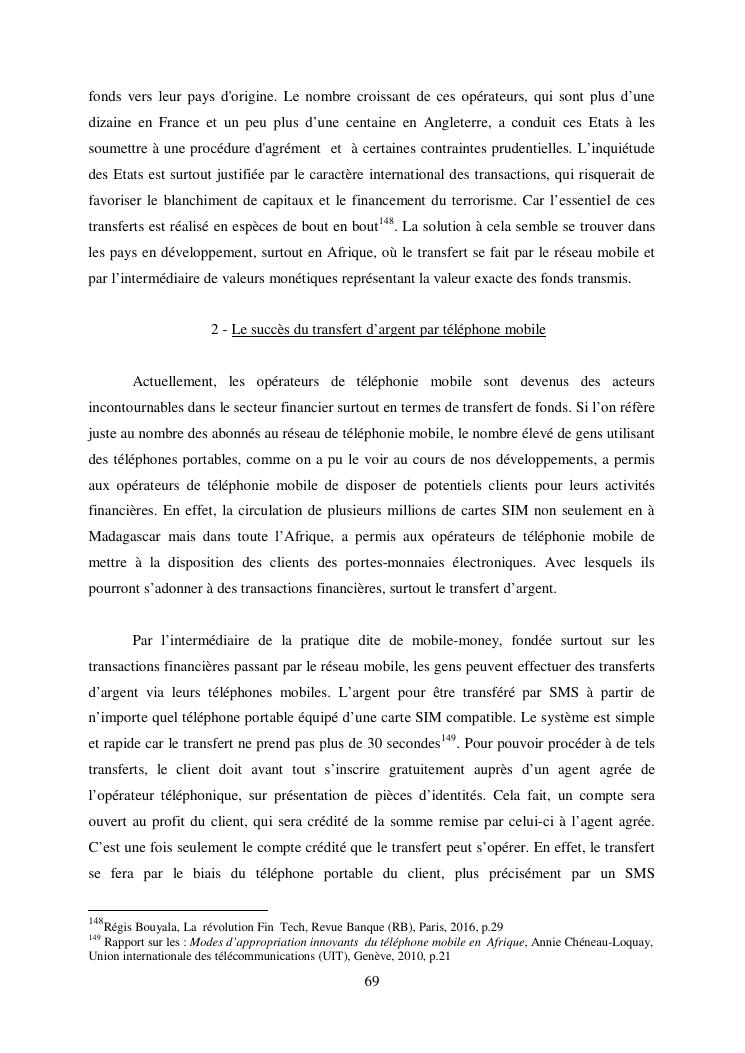 fonds vers leur pays d'origine. Le nombre croissant de ces opérateurs, qui sont plus d'une dizaine en France et un peu plus d'une centaine en Angleterre, a conduit ces Etats à les soumettre à une procédure d'agrément et à certaines contraintes prudentielles. L'inquiétude des Etats est surtout justifiée par le caractère international des transactions, qui risquerait de favoriser le blanchiment de capitaux et le financement du terrorisme. Car l'essentiel de ces transferts est réalisé en espèces de bout en bout$^{148}$. La solution à cela semble se trouver dans les pays en développement, surtout en Afrique, où le transfert se fait par le réseau mobile et par l'intermédiaire de valeurs monétiques représentant la valeur exacte des fonds transmis.

2 - Le succès du transfert d'argent par téléphone mobile

Actuellement, les opérateurs de téléphonie mobile sont devenus des acteurs incontournables dans le secteur financier surtout en termes de transfert de fonds. Si l'on réfère juste au nombre des abonnés au réseau de téléphonie mobile, le nombre élevé de gens utilisant des téléphones portables, comme on a pu le voir au cours de nos développements, a permis aux opérateurs de téléphonie mobile de disposer de potentiels clients pour leurs activités financières. En effet, la circulation de plusieurs millions de cartes SIM non seulement en à Madagascar mais dans toute l'Afrique, a permis aux opérateurs de téléphonie mobile de mettre à la disposition des clients des portes-monnaies électroniques. Avec lesquels ils pourront s'adonner à des transactions financières, surtout le transfert d'argent.

Par l'intermédiaire de la pratique dite de mobile-money, fondée surtout sur les transactions financières passant par le réseau mobile, les gens peuvent effectuer des transferts d'argent via leurs téléphones mobiles. L'argent pour être transféré par SMS à partir de n'importe quel téléphone portable équipé d'une carte SIM compatible. Le système est simple et rapide car le transfert ne prend pas plus de 30 secondes$^{149}$. Pour pouvoir procéder à de tels transferts, le client doit avant tout s'inscrire gratuitement auprès d'un agent agrée de l'opérateur téléphonique, sur présentation de pièces d'identités. Cela fait, un compte sera ouvert au profit du client, qui sera crédité de la somme remise par celui-ci à l'agent agrée. C'est une fois seulement le compte crédité que le transfert peut s'opérer. En effet, le transfert se fera par le biais du téléphone portable du client, plus précisément par un SMS

$^{148}$Régis Bouyala, La révolution Fin Tech, Revue Banque (RB), Paris, 2016, p.29
$^{149}$ Rapport sur les : Modes d'appropriation innovants du téléphone mobile en Afrique, Annie Chéneau-Loquay, Union internationale des télécommunications (UIT), Genève, 2010, p.21

69